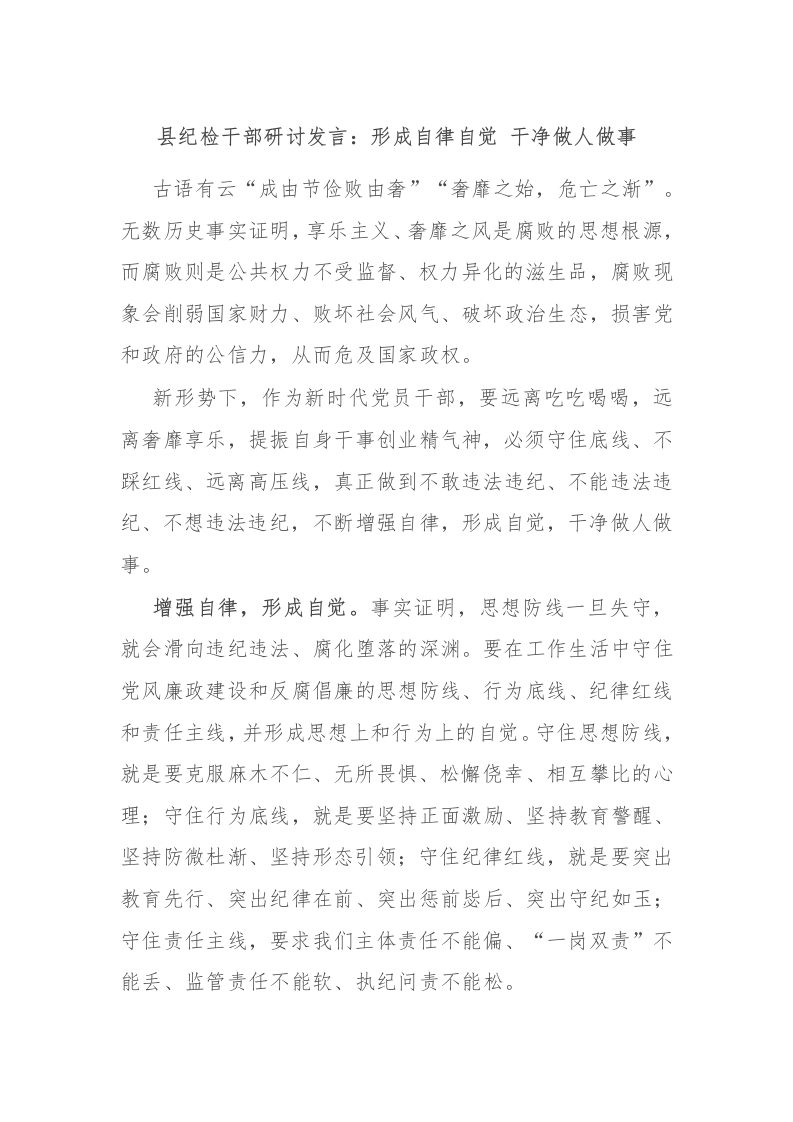 县纪检干部研讨发言：形成自律自觉 干净做人做事

古语有云“成由节俭败由奢”“奢靡之始，危亡之渐”。无数历史事实证明，享乐主义、奢靡之风是腐败的思想根源，而腐败则是公共权力不受监督、权力异化的滋生品，腐败现象会削弱国家财力、败坏社会风气、破坏政治生态，损害党和政府的公信力，从而危及国家政权。

新形势下，作为新时代党员干部，要远离吃吃喝喝，远离奢靡享乐，提振自身干事创业精气神，必须守住底线、不踩红线、远离高压线，真正做到不敢违法违纪、不能违法违纪、不想违法违纪，不断增强自律，形成自觉，干净做人做事。

增强自律，形成自觉。事实证明，思想防线一旦失守，就会滑向违纪违法、腐化堕落的深渊。要在工作生活中守住党风廉政建设和反腐倡廉的思想防线、行为底线、纪律红线和责任主线，并形成思想上和行为上的自觉。守住思想防线，就是要克服麻木不仁、无所畏惧、松懈侥幸、相互攀比的心理；守住行为底线，就是要坚持正面激励、坚持教育警醒、坚持防微杜渐、坚持形态引领；守住纪律红线，就是要突出教育先行、突出纪律在前、突出惩前毖后、突出守纪如玉；守住责任主线，要求我们主体责任不能偏、“一岗双责”不能丢、监管责任不能软、执纪问责不能松。